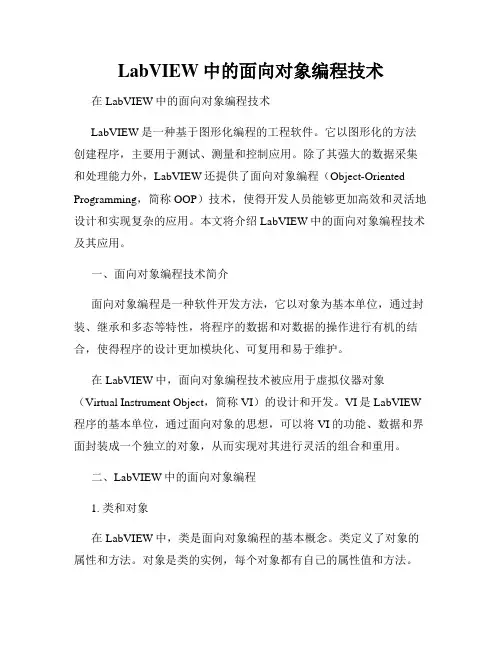 LabVIEW 中的面向对象编程技术

在 LabVIEW 中的面向对象编程技术

LabVIEW 是一种基于图形化编程的工程软件。它以图形化的方法创建程序，主要用于测试、测量和控制应用。除了其强大的数据采集和处理能力外，LabVIEW 还提供了面向对象编程（Object-Oriented Programming，简称 OOP）技术，使得开发人员能够更加高效和灵活地设计和实现复杂的应用。本文将介绍 LabVIEW 中的面向对象编程技术及其应用。

一、面向对象编程技术简介

面向对象编程是一种软件开发方法，它以对象为基本单位，通过封装、继承和多态等特性，将程序的数据和对数据的操作进行有机的结合，使得程序的设计更加模块化、可复用和易于维护。

在 LabVIEW 中，面向对象编程技术被应用于虚拟仪器对象（Virtual Instrument Object，简称 VI）的设计和开发。VI 是 LabVIEW 程序的基本单位，通过面向对象的思想，可以将 VI 的功能、数据和界面封装成一个独立的对象，从而实现对其进行灵活的组合和重用。

二、LabVIEW 中的面向对象编程

1. 类和对象

在 LabVIEW 中，类是面向对象编程的基本概念。类定义了对象的属性和方法。对象是类的实例，每个对象都有自己的属性值和方法。